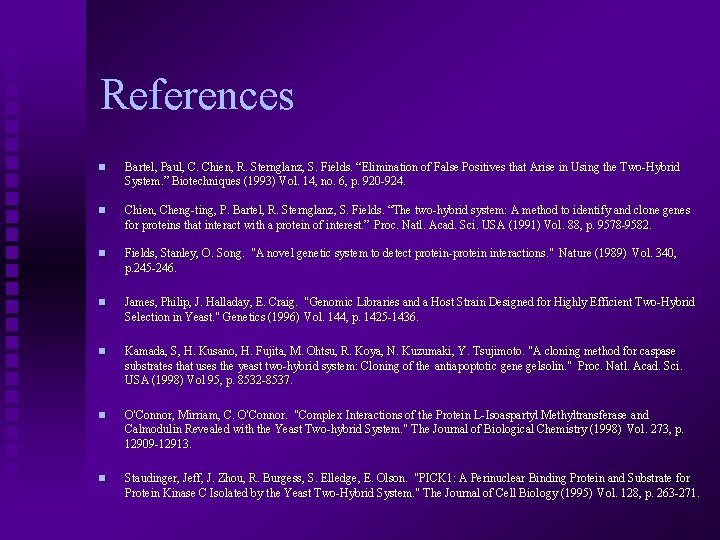 References

• Bartel, Paul, C. Chien, R. Sternglanz, S. Fields. "Elimination of False Positives that Arise in Using the Two-Hybrid System." Biotechniques (1993) Vol. 14, no. 6, p. 920-924.

• Chien, Cheng-ting, P. Bartel, R. Sternglanz, S. Fields. "The two-hybrid system: A method to identify and clone genes for proteins that interact with a protein of interest." Proc. Natl. Acad. Sci. USA (1991) Vol. 88, p. 9578-9582.

• Fields, Stanley, O. Song. "A novel genetic system to detect protein-protein interactions." Nature (1989) Vol. 340, p.245-246.

• James, Philip, J. Halladay, E. Craig. "Genomic Libraries and a Host Strain Designed for Highly Efficient Two-Hybrid Selection in Yeast." Genetics (1996) Vol. 144, p. 1425-1436.

• Kamada, S, H. Kusano, H. Fujita, M. Ohtsu, R. Koya, N. Kuzumaki, Y. Tsujimoto. "A cloning method for caspase substrates that uses the yeast two-hybrid system: Cloning of the antiapoptotic gene gelsolin." Proc. Natl. Acad. Sci. USA (1998) Vol 95, p. 8532-8537.

• O'Connor, Mirriam, C. O'Connor. "Complex Interactions of the Protein L-Isoaspartyl Methyltransferase and Calmodulin Revealed with the Yeast Two-hybrid System." The Journal of Biological Chemistry (1998) Vol. 273, p. 12909-12913.

• Staudinger, Jeff, J. Zhou, R. Burgess, S. Elledge, E. Olson. "PICK1: A Perinuclear Binding Protein and Substrate for Protein Kinase C Isolated by the Yeast Two-Hybrid System." The Journal of Cell Biology (1995) Vol. 128, p. 263-271.